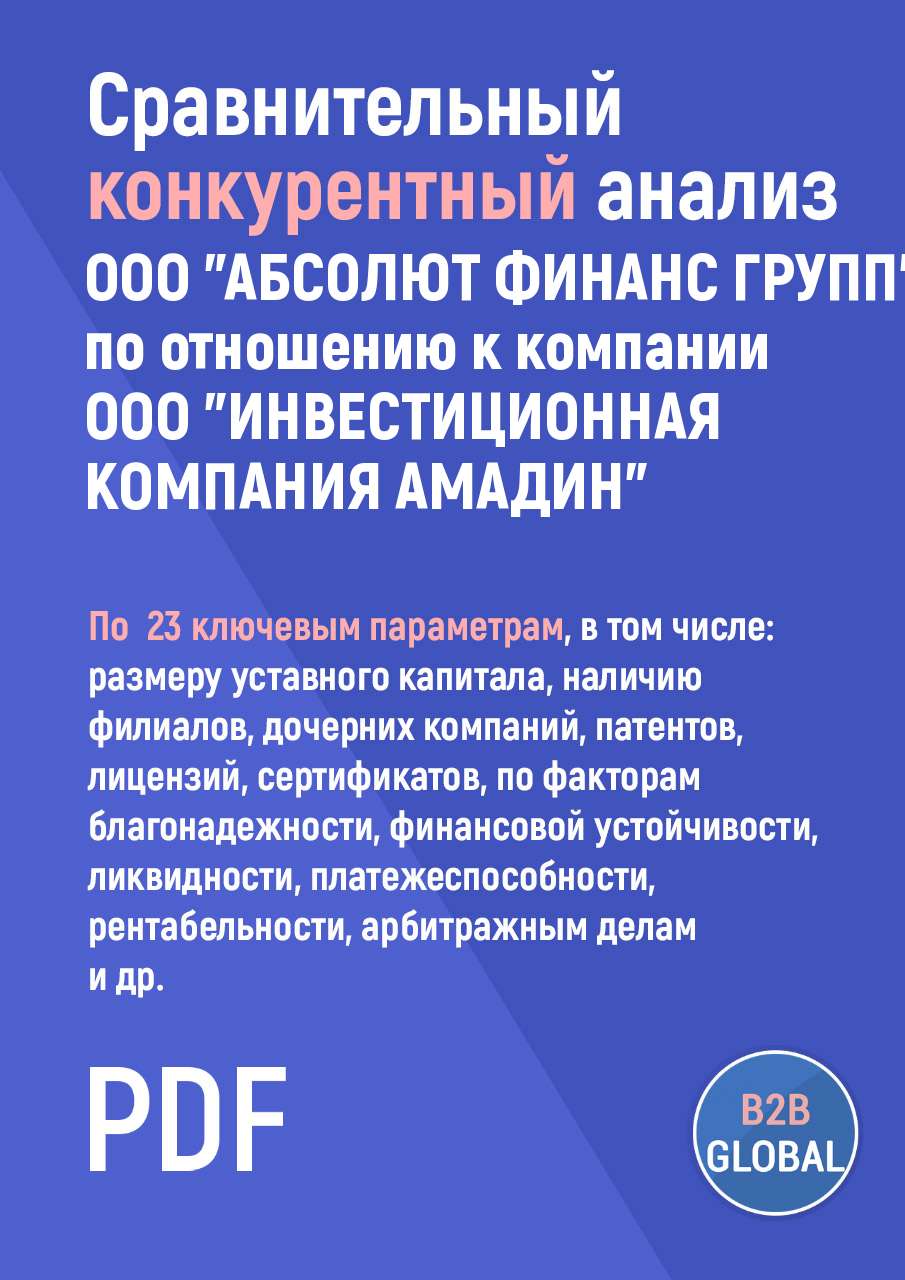 Сравнительный конкурентный анализ ООО "АБСОЛЮТ ФИНАНС ГРУПП" по отношению к компании ООО "ИНВЕСТИЦИОННАЯ КОМПАНИЯ АМАДИН"

По 23 ключевым параметрам, в том числе: размеру уставного капитала, наличию филиалов, дочерних компаний, патентов, лицензий, сертификатов, по факторам благонадежности, финансовой устойчивости, ликвидности, платежеспособности, рентабельности, арбитражным делам и др.

PDF

B2B GLOBAL